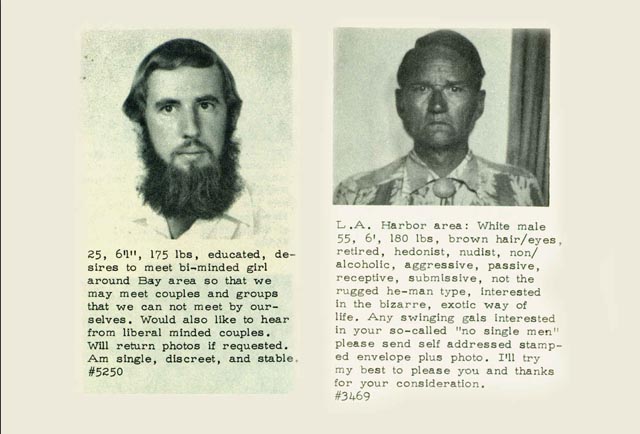 25, 6'1", 175 lbs, educated, desires to meet bi-minded girl around Bay area so that we may meet couples and groups that we can not meet by ourselves. Would also like to hear from liberal minded couples. Will return photos if requested. Am single, discreet, and stable. #5250

L.A. Harbor area: White male 55, 6', 180 lbs, brown hair/eyes, retired, hedonist, nudist, non/alcoholic, aggressive, passive, receptive, submissive, not the rugged he-man type, interested in the bizarre, exotic way of life. Any swinging gals interested in your so-called "no single men" please send self addressed stamped envelope plus photo. I'll try my best to please you and thanks for your consideration. #3469